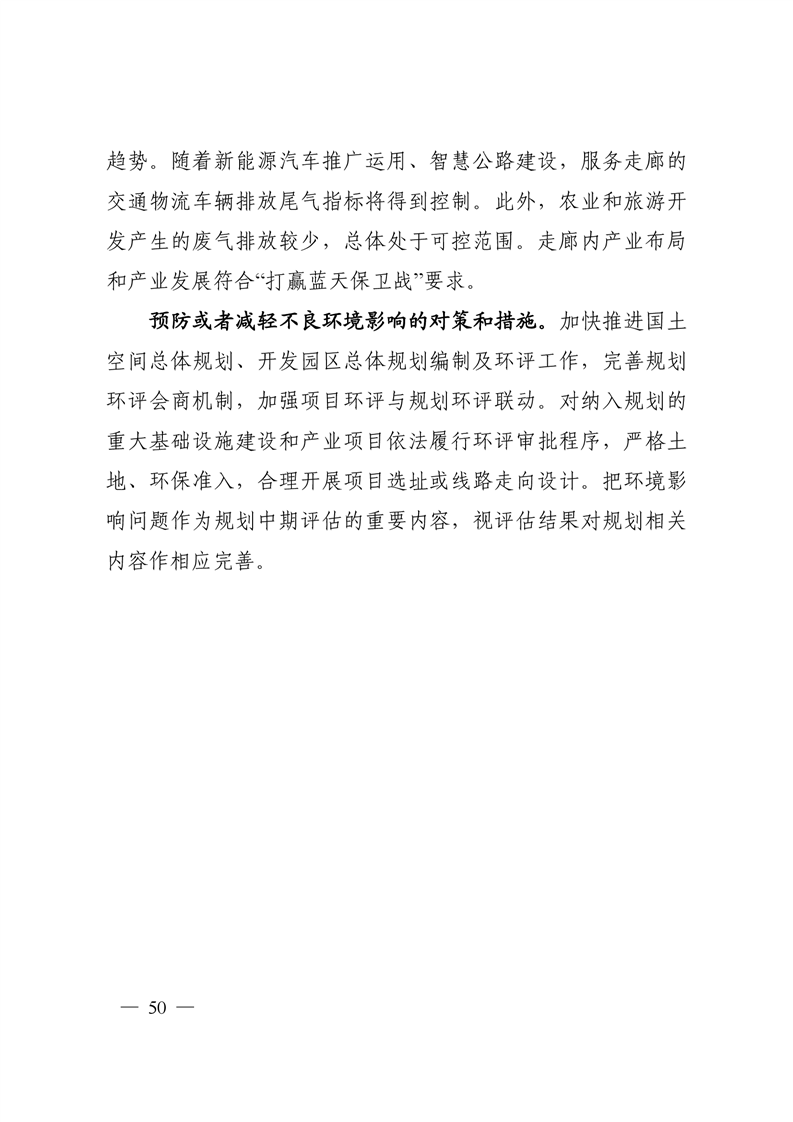 趋势。随着新能源汽车推广运用、智慧公路建设，服务走廊的交通物流车辆排放尾气指标将得到控制。此外，农业和旅游开发产生的废气排放较少，总体处于可控范围。走廊内产业布局和产业发展符合“打赢蓝天保卫战”要求。

预防或者减轻不良环境影响的对策和措施。加快推进国土空间总体规划、开发园区总体规划编制及环评工作，完善规划环评会商机制，加强项目环评与规划环评联动。对纳入规划的重大基础设施建设和产业项目依法履行环评审批程序，严格土地、环保准入，合理开展项目选址或线路走向设计。把环境影响问题作为规划中期评估的重要内容，视评估结果对规划相关内容作相应完善。

— 50 —